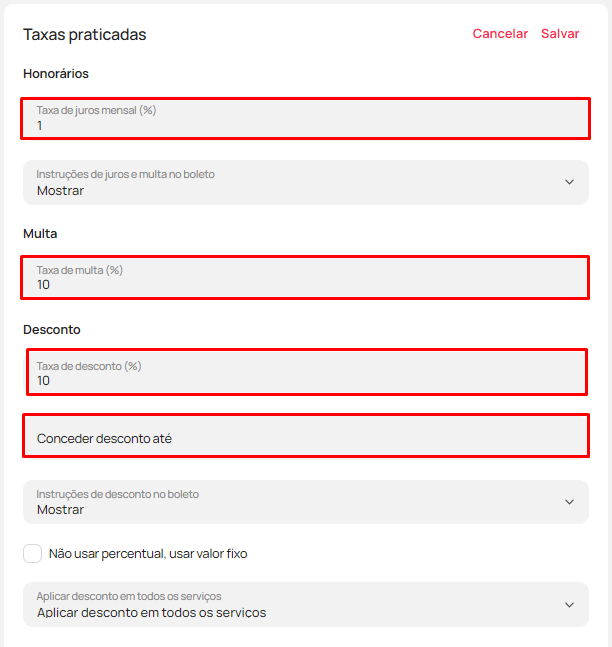 Taxas praticadas

Cancelar Salvar

Honorários

Taxa de juros mensal (%)
1

Instruções de juros e multa no boleto
Mostrar

Multa

Taxa de multa (%)
10

Desconto

Taxa de desconto (%)
10

Conceder desconto até

Instruções de desconto no boleto
Mostrar

Não usar percentual, usar valor fixo

Aplicar desconto em todos os serviços
Aplicar desconto em todos os servicos